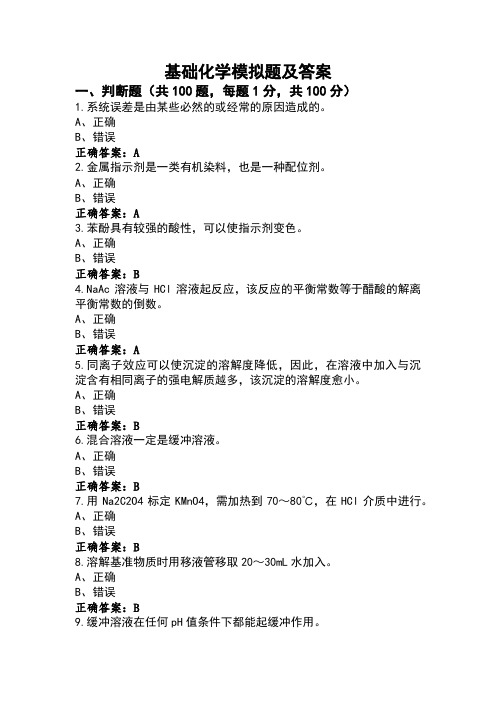 基础化学模拟题及答案

一、判断题（共 100 题，每题 1 分，共 100 分）

1.系统误差是由某些必然的或经常的原因造成的。
A、正确
B、错误
正确答案：A

2.金属指示剂是一类有机染料，也是一种配位剂。
A、正确
B、错误
正确答案：A

3.苯酚具有较强的酸性，可以使指示剂变色。
A、正确
B、错误
正确答案：B

4.NaAc 溶液与 HCl 溶液起反应，该反应的平衡常数等于醋酸的解离平衡常数的倒数。
A、正确
B、错误
正确答案：A

5.同离子效应可以使沉淀的溶解度降低，因此，在溶液中加入与沉淀含有相同离子的强电解质越多，该沉淀的溶解度愈小。
A、正确
B、错误
正确答案：B

6.混合溶液一定是缓冲溶液。
A、正确
B、错误
正确答案：B

7.用 Na2C2O4 标定 KMnO4，需加热到 70～80℃，在 HCl 介质中进行。
A、正确
B、错误
正确答案：B

8.溶解基准物质时用移液管移取 20～30mL 水加入。
A、正确
B、错误
正确答案：B

9.缓冲溶液在任何 pH 值条件下都能起缓冲作用。